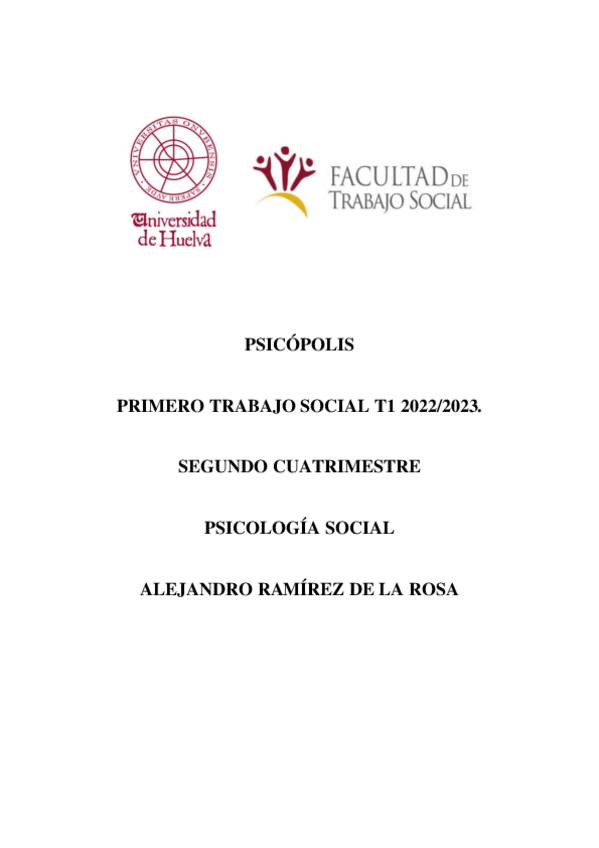 UNIVERSITAS ONUBENSIS SAPERE AUDE

Universidad de Huelva

FACULTAD DE TRABAJO SOCIAL

PSICÓPOLIS

PRIMERO TRABAJO SOCIAL T1 2022/2023.

SEGUNDO CUATRIMESTRE

PSICOLOGÍA SOCIAL

ALEJANDRO RAMÍREZ DE LA ROSA